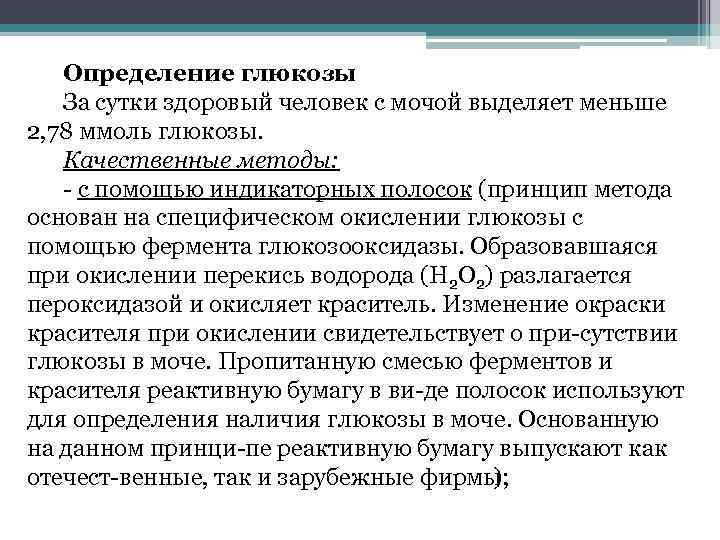 Определение глюкозы

За сутки здоровый человек с мочой выделяет меньше 2,78 ммоль глюкозы.

Качественные методы:

- с помощью индикаторных полосок (принцип метода основан на специфическом окислении глюкозы с помощью фермента глюкозооксидазы. Образовавшаяся при окислении перекись водорода ($H_2O_2$) разлагается пероксидазой и окисляет краситель. Изменение окраски красителя при окислении свидетельствует о при-сутствии глюкозы в моче. Пропитанную смесью ферментов и красителя реактивную бумагу в ви-де полосок используют для определения наличия глюкозы в моче. Основанную на данном принци-пе реактивную бумагу выпускают как отечест-венные, так и зарубежные фирмы);